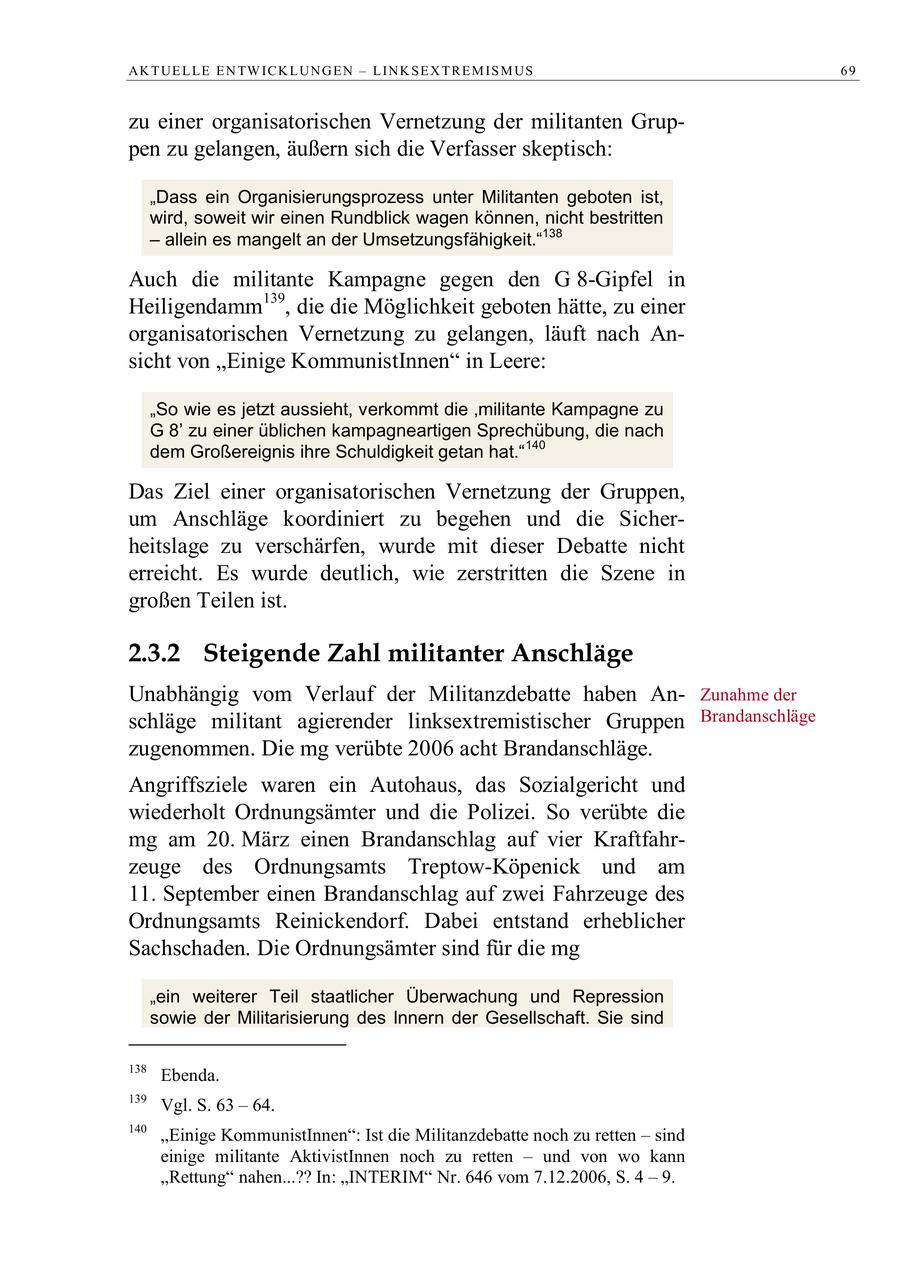 AKTUELLE ENTWICKLUNGEN – LINKSEXTREMISMUS 69

zu einer organisatorischen Vernetzung der militanten Gruppen zu gelangen, äußern sich die Verfasser skeptisch:

„Dass ein Organisierungsprozess unter Militanten geboten ist, wird, soweit wir einen Rundblick wagen können, nicht bestritten – allein es mangelt an der Umsetzungsfähigkeit.“$^{138}$

Auch die militante Kampagne gegen den G 8-Gipfel in Heiligendamm$^{139}$, die die Möglichkeit geboten hätte, zu einer organisatorischen Vernetzung zu gelangen, läuft nach Ansicht von „Einige KommunistInnen“ in Leere:

„So wie es jetzt aussieht, verkommt die ‚militante Kampagne zu G 8’ zu einer üblichen kampagneartigen Sprechübung, die nach dem Großereignis ihre Schuldigkeit getan hat.“$^{140}$

Das Ziel einer organisatorischen Vernetzung der Gruppen, um Anschläge koordiniert zu begehen und die Sicherheitslage zu verschärfen, wurde mit dieser Debatte nicht erreicht. Es wurde deutlich, wie zerstritten die Szene in großen Teilen ist.

2.3.2 Steigende Zahl militanter Anschläge

Zunahme der Brandanschläge

Unabhängig vom Verlauf der Militanzdebatte haben Anschläge militant agierender linksextremistischer Gruppen zugenommen. Die mg verübte 2006 acht Brandanschläge.

Angriffsziele waren ein Autohaus, das Sozialgericht und wiederholt Ordnungsämter und die Polizei. So verübte die mg am 20. März einen Brandanschlag auf vier Kraftfahrzeuge des Ordnungsamts Treptow-Köpenick und am 11. September einen Brandanschlag auf zwei Fahrzeuge des Ordnungsamts Reinickendorf. Dabei entstand erheblicher Sachschaden. Die Ordnungsämter sind für die mg

„ein weiterer Teil staatlicher Überwachung und Repression sowie der Militarisierung des Innern der Gesellschaft. Sie sind

$^{138}$ Ebenda.

$^{139}$ Vgl. S. 63 – 64.

$^{140}$ „Einige KommunistInnen“: Ist die Militanzdebatte noch zu retten – sind einige militante AktivistInnen noch zu retten – und von wo kann „Rettung“ nahen...?? In: „INTERIM“ Nr. 646 vom 7.12.2006, S. 4 – 9.